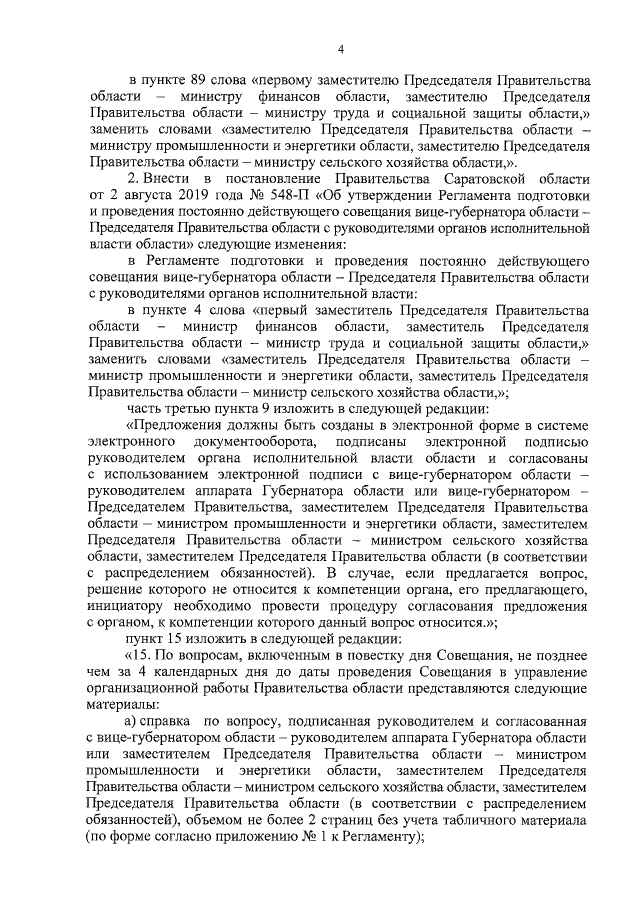 4

в пункте 89 слова «первому заместителю Председателя Правительства области – министру финансов области, заместителю Председателя Правительства области – министру труда и социальной защиты области,» заменить словами «заместителю Председателя Правительства области – министру промышленности и энергетики области, заместителю Председателя Правительства области – министру сельского хозяйства области,».

2. Внести в постановление Правительства Саратовской области от 2 августа 2019 года № 548-П «Об утверждении Регламента подготовки и проведения постоянно действующего совещания вице-губернатора области – Председателя Правительства области с руководителями органов исполнительной власти области» следующие изменения:

в Регламенте подготовки и проведения постоянно действующего совещания вице-губернатора области – Председателя Правительства области с руководителями органов исполнительной власти:

в пункте 4 слова «первый заместитель Председателя Правительства области – министр финансов области, заместитель Председателя Правительства области – министр труда и социальной защиты области,» заменить словами «заместитель Председателя Правительства области – министр промышленности и энергетики области, заместитель Председателя Правительства области – министр сельского хозяйства области,»;

часть третью пункта 9 изложить в следующей редакции:

«Предложения должны быть созданы в электронной форме в системе электронного документооборота, подписаны электронной подписью руководителем органа исполнительной власти области и согласованы с использованием электронной подписи с вице-губернатором области – руководителем аппарата Губернатора области или вице-губернатором – Председателем Правительства, заместителем Председателя Правительства области – министром промышленности и энергетики области, заместителем Председателя Правительства области – министром сельского хозяйства области, заместителем Председателя Правительства области (в соответствии с распределением обязанностей). В случае, если предлагается вопрос, решение которого не относится к компетенции органа, его предлагающего, инициатору необходимо провести процедуру согласования предложения с органом, к компетенции которого данный вопрос относится.»;

пункт 15 изложить в следующей редакции:

«15. По вопросам, включенным в повестку дня Совещания, не позднее чем за 4 календарных дня до даты проведения Совещания в управление организационной работы Правительства области представляются следующие материалы:

а) справка по вопросу, подписанная руководителем и согласованная с вице-губернатором области – руководителем аппарата Губернатора области или заместителем Председателя Правительства области – министром промышленности и энергетики области, заместителем Председателя Правительства области – министром сельского хозяйства области, заместителем Председателя Правительства области (в соответствии с распределением обязанностей), объемом не более 2 страниц без учета табличного материала (по форме согласно приложению № 1 к Регламенту);